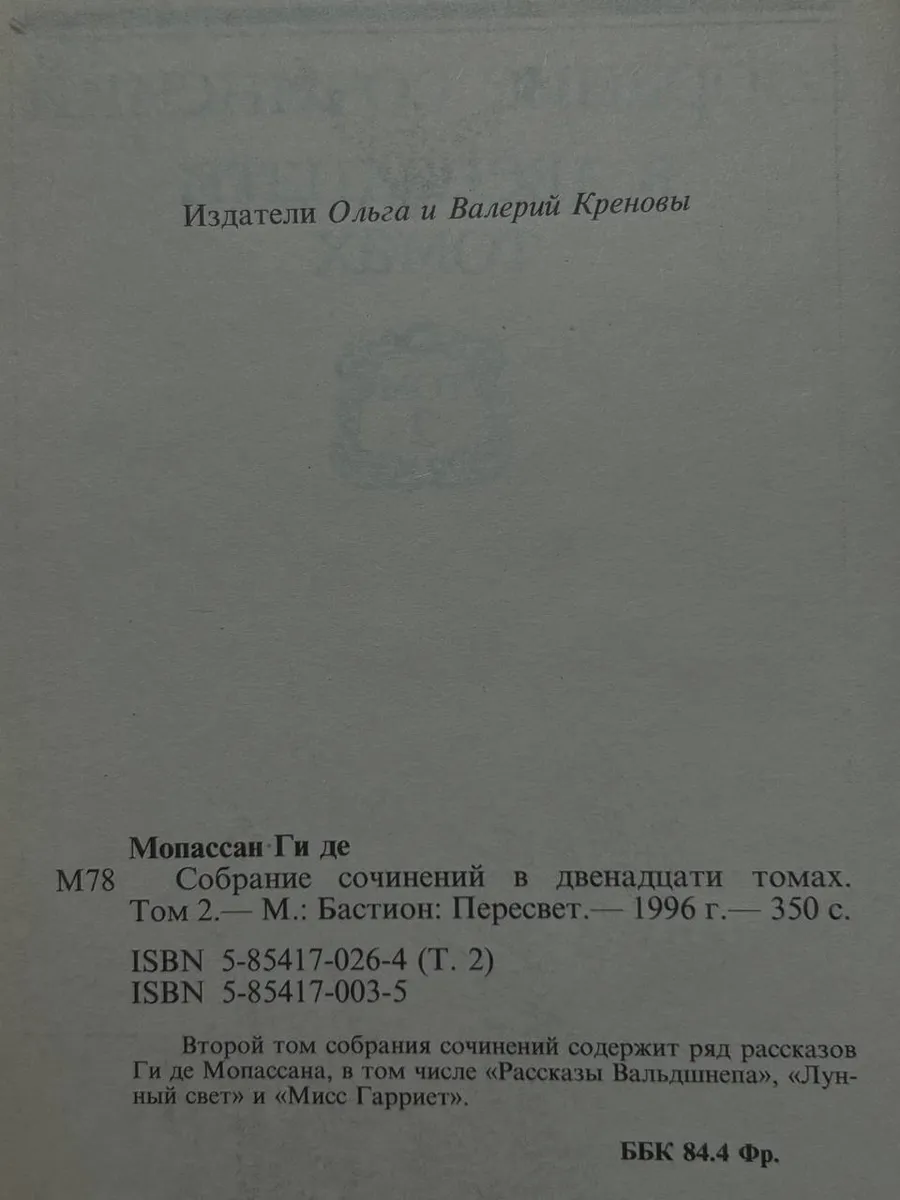 Издатели Ольга и Валерий Креновы

Мопассан Ги де

М78 Собрание сочинений в двенадцати томах. Том 2.— М.: Бастион: Пересвет.— 1996 г.— 350 с.

ISBN 5-85417-026-4 (Т. 2)
ISBN 5-85417-003-5

Второй том собрания сочинений содержит ряд рассказов Ги де Мопассана, в том числе «Рассказы Вальдшнепа», «Лунный свет» и «Мисс Гарриет».

ББК 84.4 Фр.